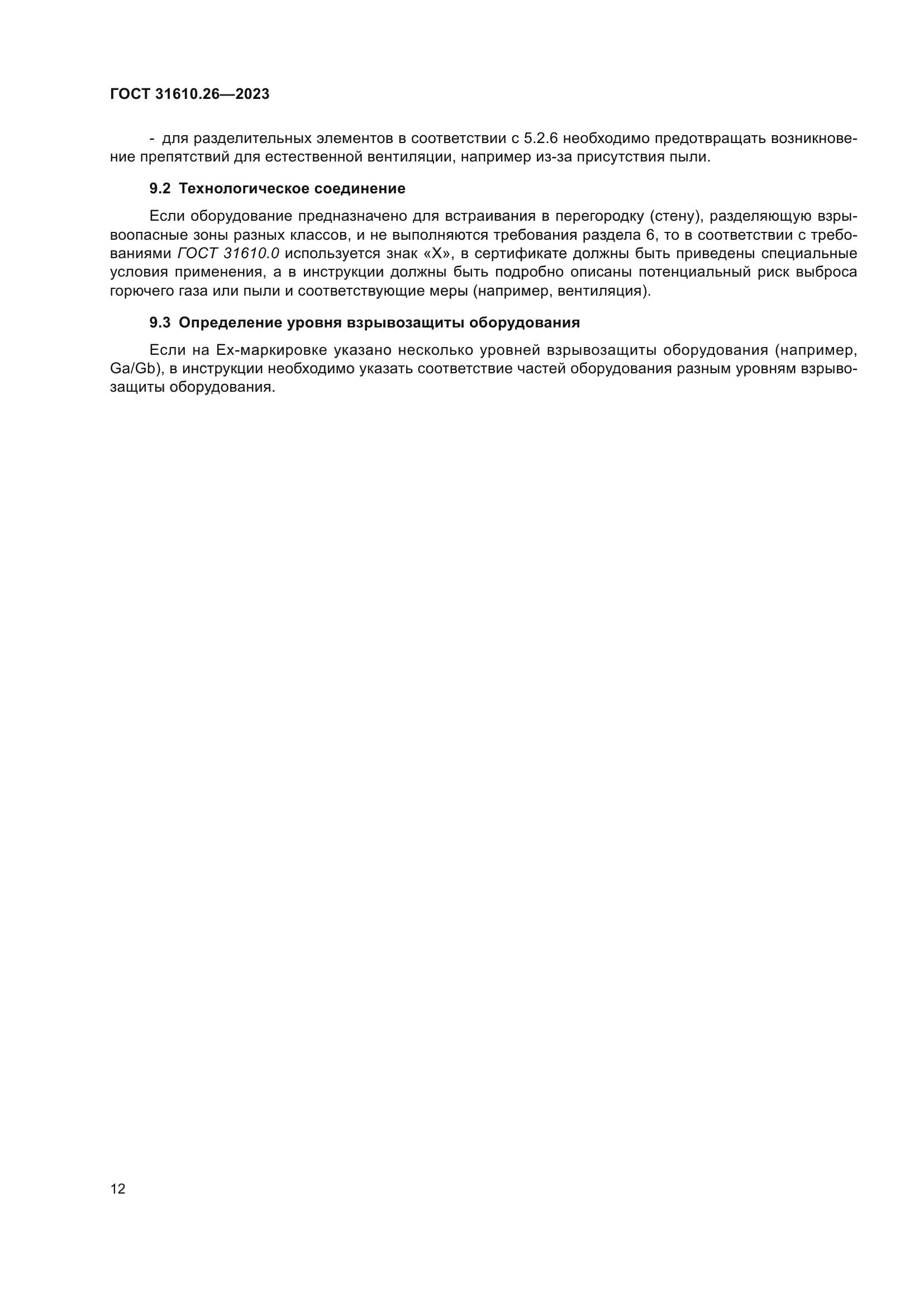 ГОСТ 31610.26—2023

- для разделительных элементов в соответствии с 5.2.6 необходимо предотвращать возникновение препятствий для естественной вентиляции, например из-за присутствия пыли.

9.2 Технологическое соединение

Если оборудование предназначено для встраивания в перегородку (стену), разделяющую взрывоопасные зоны разных классов, и не выполняются требования раздела 6, то в соответствии с требованиями ГОСТ 31610.0 используется знак «X», в сертификате должны быть приведены специальные условия применения, а в инструкции должны быть подробно описаны потенциальный риск выброса горючего газа или пыли и соответствующие меры (например, вентиляция).

9.3 Определение уровня взрывозащиты оборудования

Если на Ex-маркировке указано несколько уровней взрывозащиты оборудования (например, Ga/Gb), в инструкции необходимо указать соответствие частей оборудования разным уровням взрывозащиты оборудования.

12